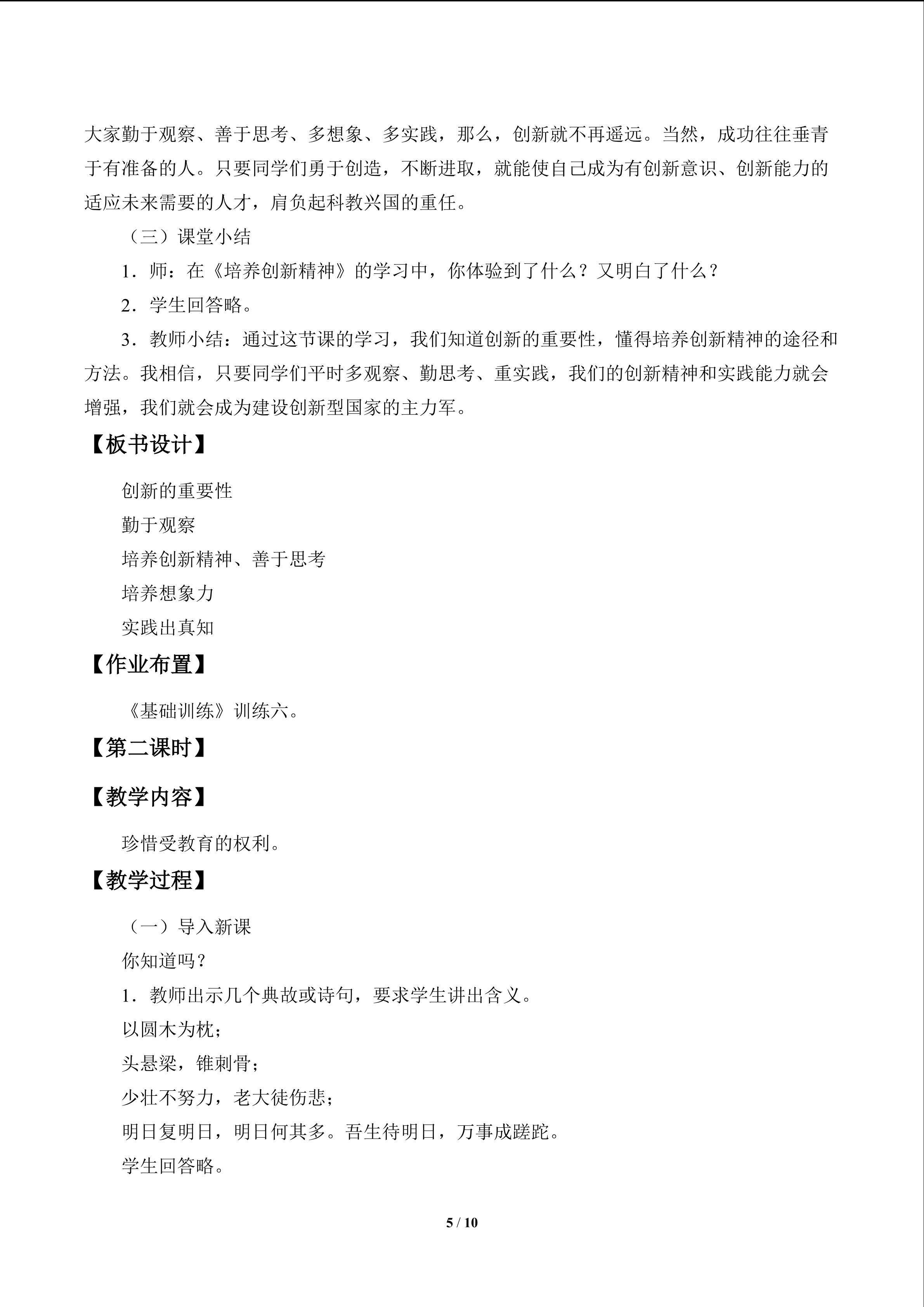 大家勤于观察、善于思考、多想象、多实践，那么，创新就不再遥远。当然，成功往往垂青于有准备的人。只要同学们勇于创造，不断进取，就能使自己成为有创新意识、创新能力的适应未来需要的人才，肩负起科教兴国的重任。

（三）课堂小结

1．师：在《培养创新精神》的学习中，你体验到了什么？又明白了什么？

2．学生回答略。

3．教师小结：通过这节课的学习，我们知道创新的重要性，懂得培养创新精神的途径和方法。我相信，只要同学们平时多观察、勤思考、重实践，我们的创新精神和实践能力就会增强，我们就会成为建设创新型国家的主力军。

【板书设计】

创新的重要性
勤于观察
培养创新精神、善于思考
培养想象力
实践出真知

【作业布置】

《基础训练》训练六。

【第二课时】

【教学内容】

珍惜受教育的权利。

【教学过程】

（一）导入新课
你知道吗？
1．教师出示几个典故或诗句，要求学生讲出含义。
以圆木为枕；
头悬梁，锥刺骨；
少壮不努力，老大徒伤悲；
明日复明日，明日何其多。吾生待明日，万事成蹉跎。
学生回答略。

5 / 10